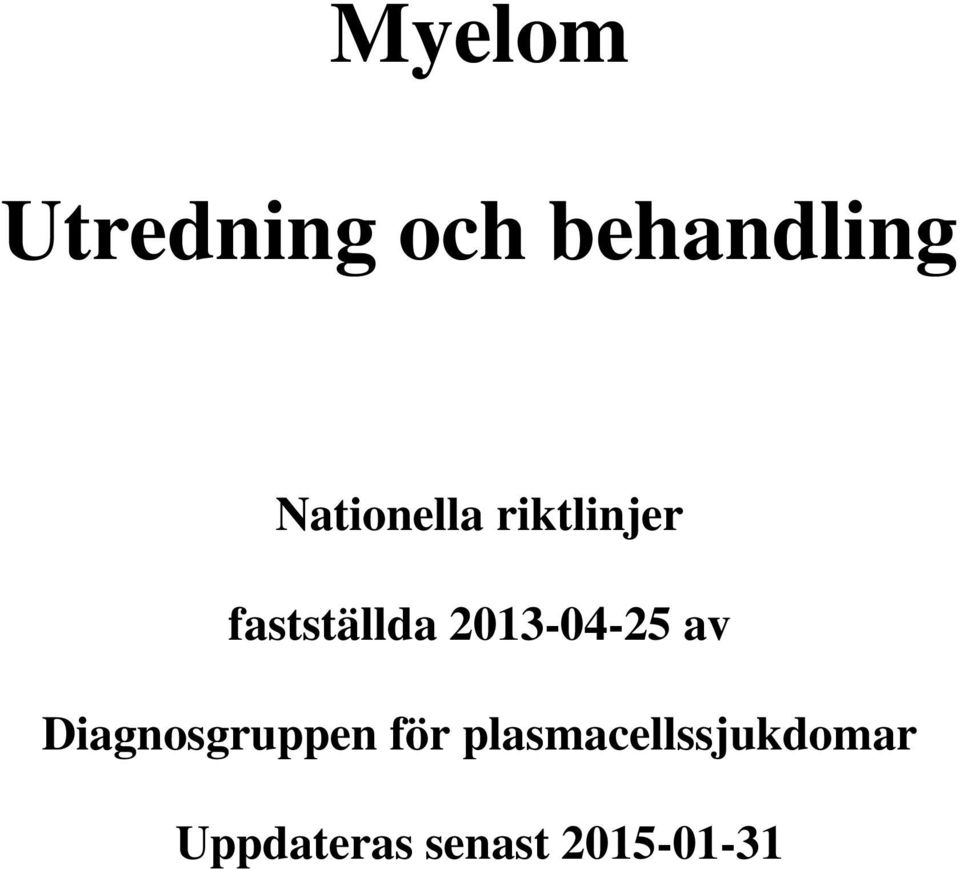 Myelom

Utredning och behandling

Nationella riktlinjer

fastställda 2013-04-25 av

Diagnosgruppen för plasmacellssjukdomar

Uppdateras senast 2015-01-31